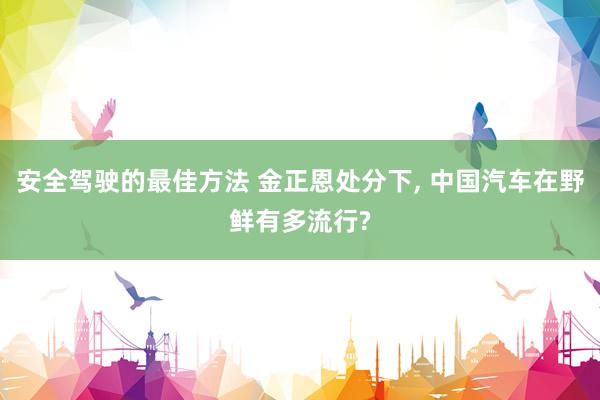 安全驾驶的最佳方法 金正恩处分下, 中国汽车在野鲜有多流行?